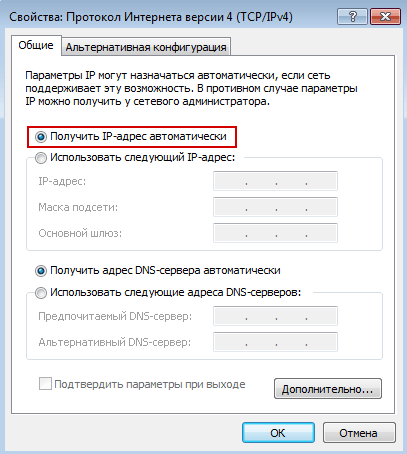 Свойства: Протокол Интернета версии 4 (TCP/IPv4)

?

Общие

Альтернативная конфигурация

Параметры IP могут назначаться автоматически, если сеть поддерживает эту возможность. В противном случае параметры IP можно получить у сетевого администратора.

Получить IP-адрес автоматически

Использовать следующий IP-адрес:

IP-адрес: . . .

Маска подсети: . . .

Основной шлюз: . . .

Получить адрес DNS-сервера автоматически

Использовать следующие адреса DNS-серверов:

Предпочитаемый DNS-сервер: . . .

Альтернативный DNS-сервер: . . .

Подтвердить параметры при выходе

Дополнительно...

ОК

Отмена